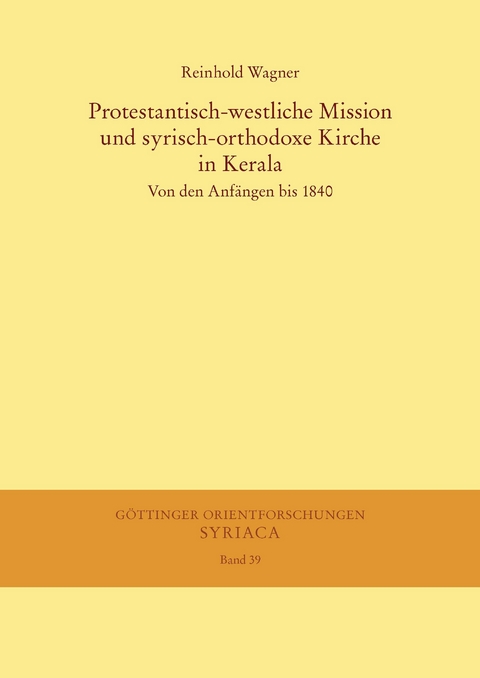 Reinhold Wagner

Protestantisch-westliche Mission und syrisch-orthodoxe Kirche in Kerala

Von den Anfängen bis 1840

GÖTTINGER ORIENTFORSCHUNGEN

SYRIACA

Band 39